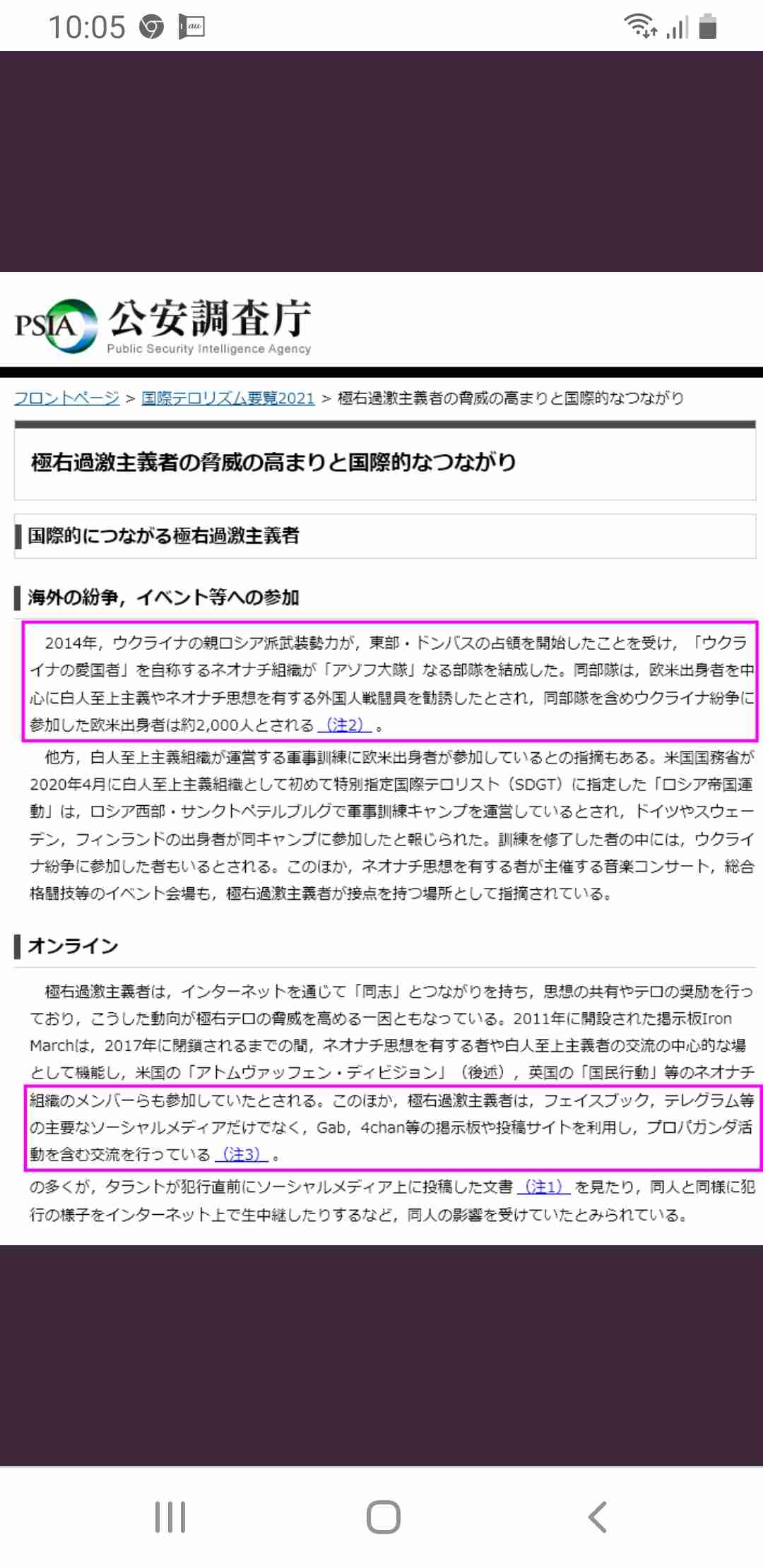 10:05

PSIA 公安調査庁
Public Security Intelligence Agency

フロントページ > 国際テロリズム要覧2021 > 極右過激主義者の脅威の高まりと国際的なつながり

極右過激主義者の脅威の高まりと国際的なつながり

国際的につながる極右過激主義者

海外の紛争，イベント等への参加

2014年，ウクライナの親ロシア派武装勢力が，東部・ドンバスの占領を開始したことを受け，「ウクライナの愛国者」を自称するネオナチ組織が「アゾフ大隊」なる部隊を結成した。同部隊は，欧米出身者を中心に白人至上主義やネオナチ思想を有する外国人戦闘員を勧誘したとされ，同部隊を含めウクライナ紛争に参加した欧米出身者は約2,000人とされる（注2）。

他方，白人至上主義組織が運営する軍事訓練に欧米出身者が参加しているとの指摘もある。米国国務省が2020年4月に白人至上主義組織として初めて特別指定国際テロリスト（SDGT）に指定した「ロシア帝国運動」は，ロシア西部・サンクトペテルブルグで軍事訓練キャンプを運営しているとされ，ドイツやスウェーデン，フィンランドの出身者が同キャンプに参加したと報じられた。訓練を修了した者の中には，ウクライナ紛争に参加した者もいるとされる。このほか，ネオナチ思想を有する者が主催する音楽コンサート，総合格闘技等のイベント会場も，極右過激主義者が接点を持つ場所として指摘されている。

オンライン

極右過激主義者は，インターネットを通じて「同志」とつながりを持ち，思想の共有やテロの奨励を行っており，こうした動向が極右テロの脅威を高める一因ともなっている。2011年に開設された掲示板Iron Marchは，2017年に閉鎖されるまでの間，ネオナチ思想を有する者や白人至上主義者の交流の中心的な場として機能し，米国の「アトムヴァッフェン・ディビジョン」（後述），英国の「国民行動」等のネオナチ組織のメンバーらも参加していたとされる。このほか，極右過激主義者は，フェイスブック，テレグラム等の主要なソーシャルメディアだけでなく，Gab，4chan等の掲示板や投稿サイトを利用し，プロパガンダ活動を含む交流を行っている（注3）。

の多くが，タラントが犯行直前にソーシャルメディア上に投稿した文書（注1）を見たり，同人と同様に犯行の様子をインターネット上で生中継したりするなど，同人の影響を受けていたとみられている。